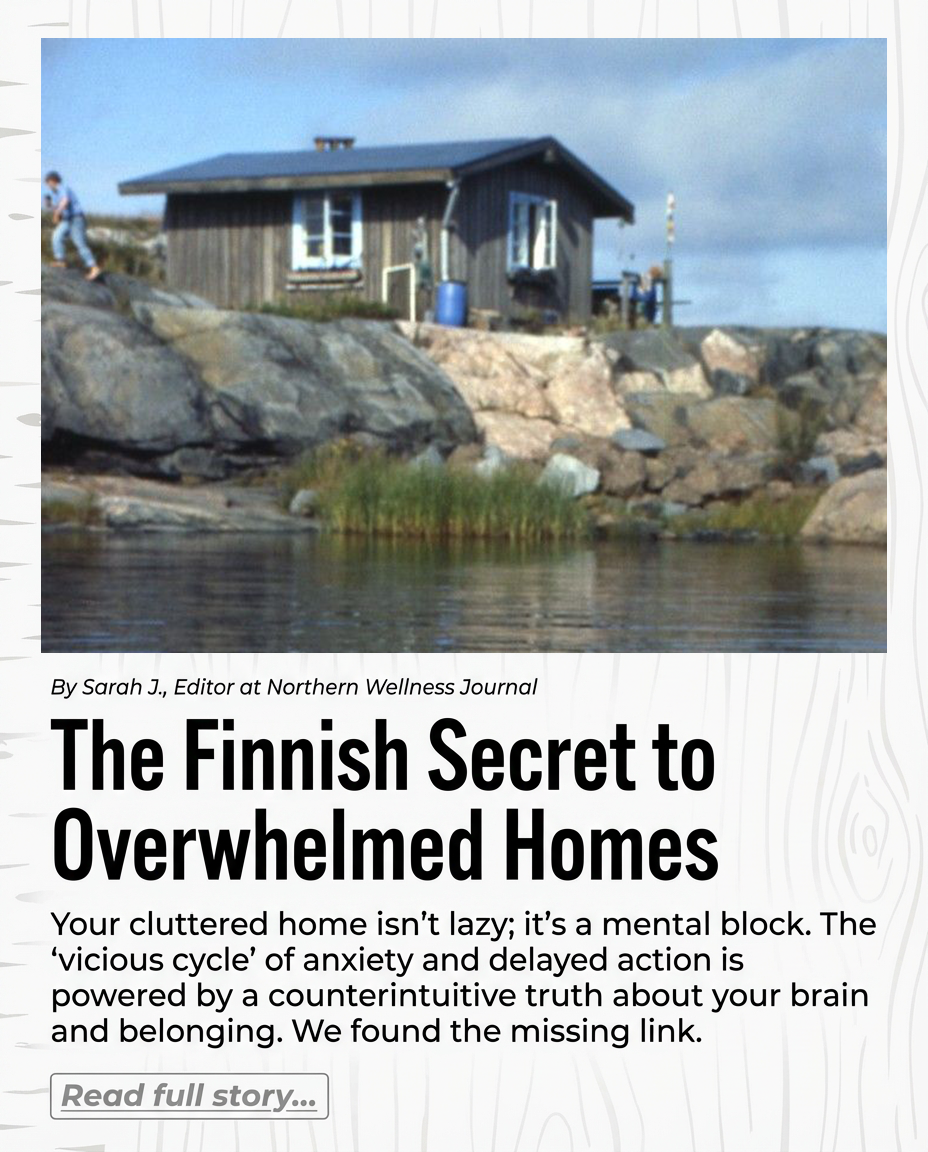 By Sarah J., Editor at Northern Wellness Journal

The Finnish Secret to Overwhelmed Homes

Your cluttered home isn't lazy; it's a mental block. The 'vicious cycle' of anxiety and delayed action is powered by a counterintuitive truth about your brain and belonging. We found the missing link.

Read full story...